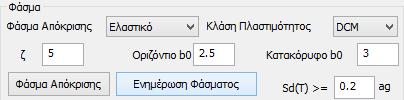 Φάσμα

Φάσμα Απόκρισης Ελαστικό Κλάση Πλαστιμότητος DCM

ζ 5 Οριζόντιο b0 2.5 Κατακόρυφο b0 3

Φάσμα Απόκρισης Ενημέρωση Φάσματος Sd(T) >= 0.2 ag